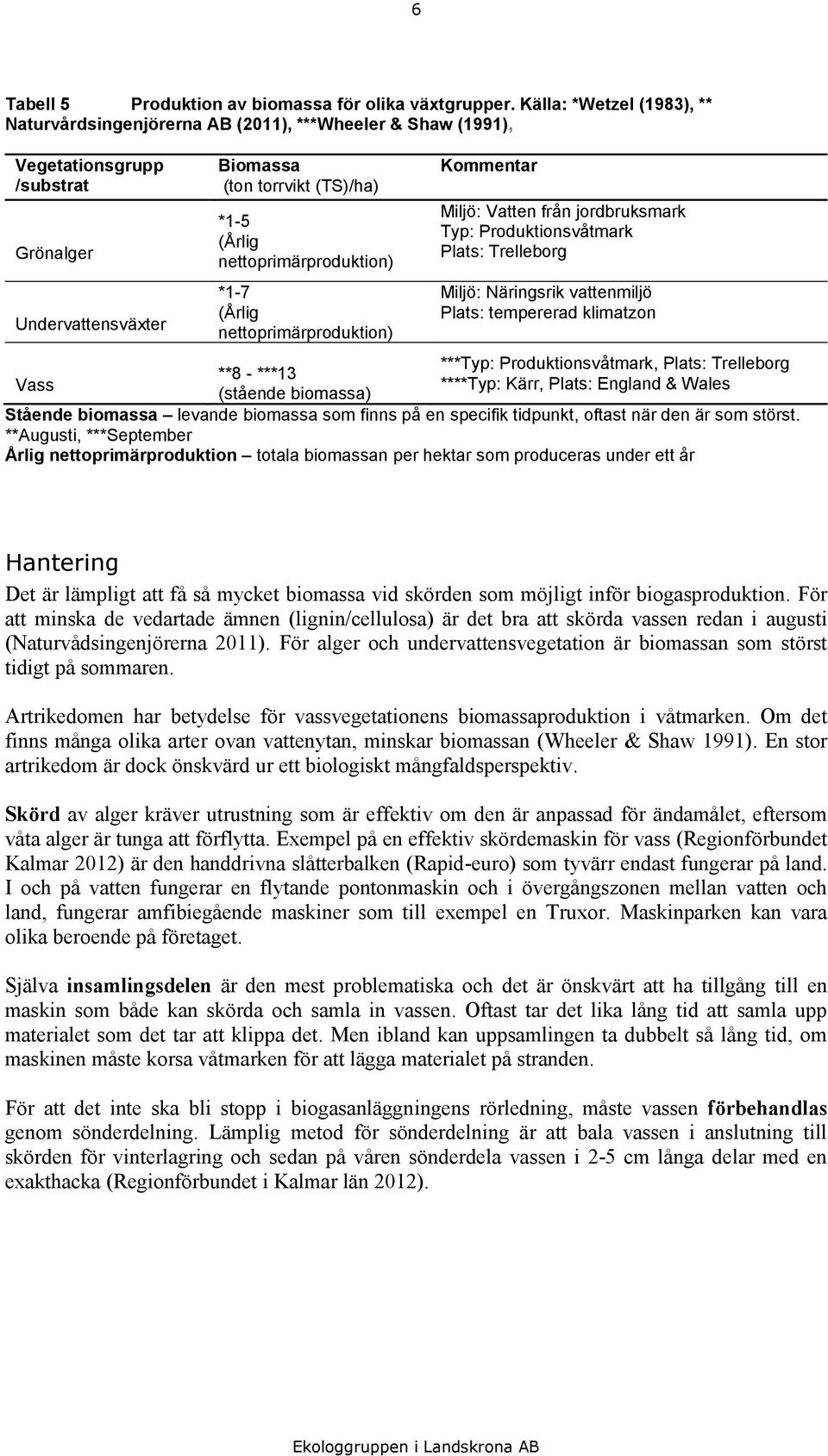 6

Tabell 5 Produktion av biomassa för olika växtgrupper. Källa: *Wetzel (1983), ** Naturvårdsingenjörerna AB (2011), ***Wheeler & Shaw (1991),

| Vegetationsgrupp /substrat | Biomassa (ton torrvikt (TS)/ha) | Kommentar |
|---|---|---|
| Grönalger | *1-5 (Årlig nettoprimärproduktion) | Miljö: Vatten från jordbruksmark Typ: Produktionsvåtmark Plats: Trelleborg |
| Undervattensväxter | *1-7 (Årlig nettoprimärproduktion) | Miljö: Näringsrik vattenmiljö Plats: tempererad klimatzon |
| Vass | **8 - ***13 (stående biomassa) | ***Typ: Produktionsvåtmark, Plats: Trelleborg ****Typ: Kärr, Plats: England & Wales |

Stående biomassa – levande biomassa som finns på en specifik tidpunkt, oftast när den är som störst. **Augusti, ***September
Årlig nettoprimärproduktion – totala biomassan per hektar som produceras under ett år

Hantering

Det är lämpligt att få så mycket biomassa vid skörden som möjligt inför biogasproduktion. För att minska de vedartade ämnen (lignin/cellulosa) är det bra att skörda vassen redan i augusti (Naturvådsingenjörerna 2011). För alger och undervattensvegetation är biomassan som störst tidigt på sommaren.

Artrikedomen har betydelse för vassvegetationens biomassaproduktion i våtmarken. Om det finns många olika arter ovan vattenytan, minskar biomassan (Wheeler & Shaw 1991). En stor artrikedom är dock önskvärd ur ett biologiskt mångfaldsperspektiv.

Skörd av alger kräver utrustning som är effektiv om den är anpassad för ändamålet, eftersom våta alger är tunga att förflytta. Exempel på en effektiv skördemaskin för vass (Regionförbundet Kalmar 2012) är den handdrivna slåtterbalken (Rapid-euro) som tyvärr endast fungerar på land. I och på vatten fungerar en flytande pontonmaskin och i övergångszonen mellan vatten och land, fungerar amfibiegående maskiner som till exempel en Truxor. Maskinparken kan vara olika beroende på företaget.

Själva insamlingsdelen är den mest problematiska och det är önskvärt att ha tillgång till en maskin som både kan skörda och samla in vassen. Oftast tar det lika lång tid att samla upp materialet som det tar att klippa det. Men ibland kan uppsamlingen ta dubbelt så lång tid, om maskinen måste korsa våtmarken för att lägga materialet på stranden.

För att det inte ska bli stopp i biogasanläggningens rörledning, måste vassen förbehandlas genom sönderdelning. Lämplig metod för sönderdelning är att bala vassen i anslutning till skörden för vinterlagring och sedan på våren sönderdela vassen i 2-5 cm långa delar med en exakthacka (Regionförbundet i Kalmar län 2012).

Ekologgruppen i Landskrona AB